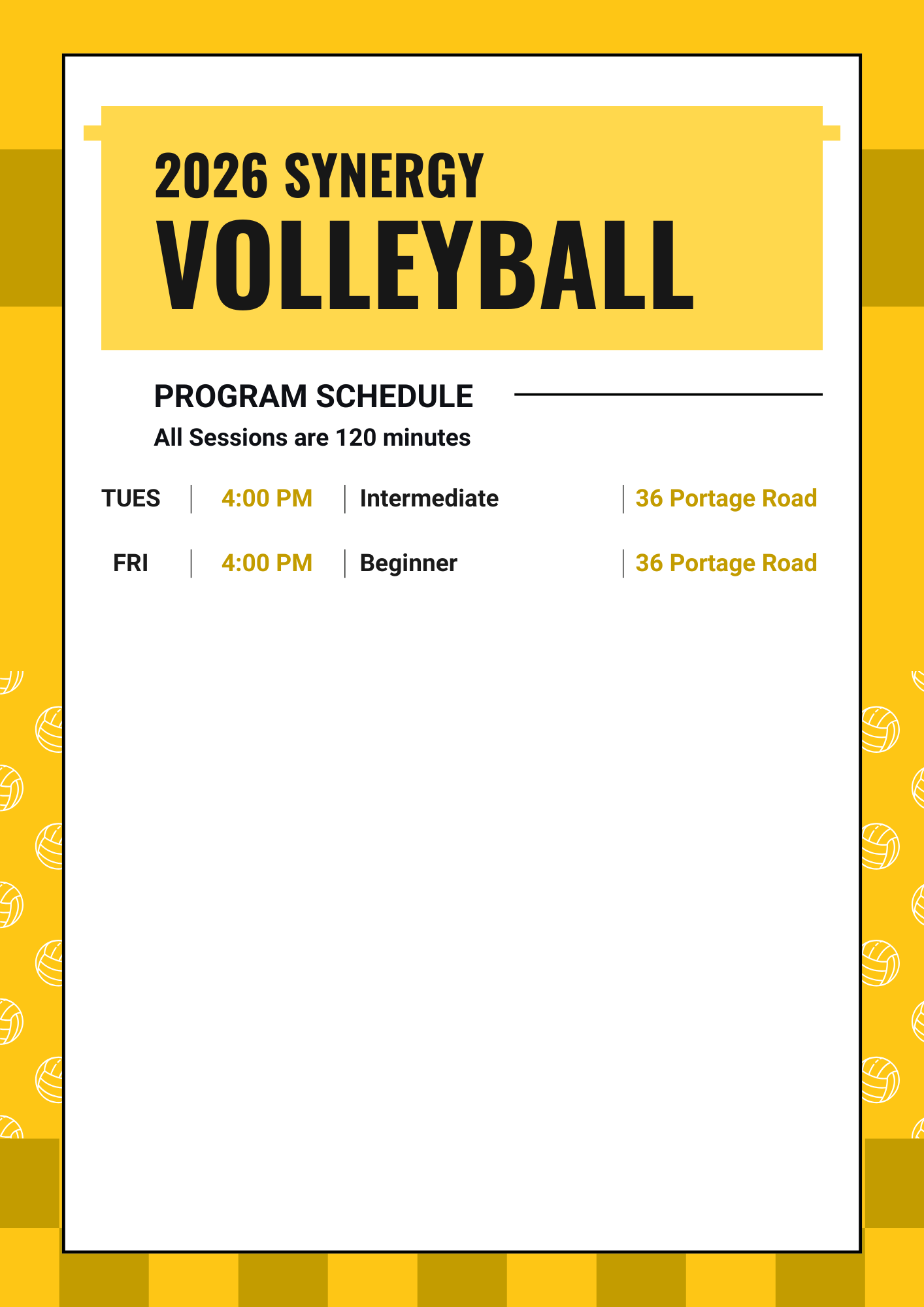 2026 SYNERGY
VOLLEYBALL

PROGRAM SCHEDULE

All Sessions are 120 minutes

| TUES | 4:00 PM | Intermediate | 36 Portage Road |
|---|---|---|---|
| FRI | 4:00 PM | Beginner | 36 Portage Road |